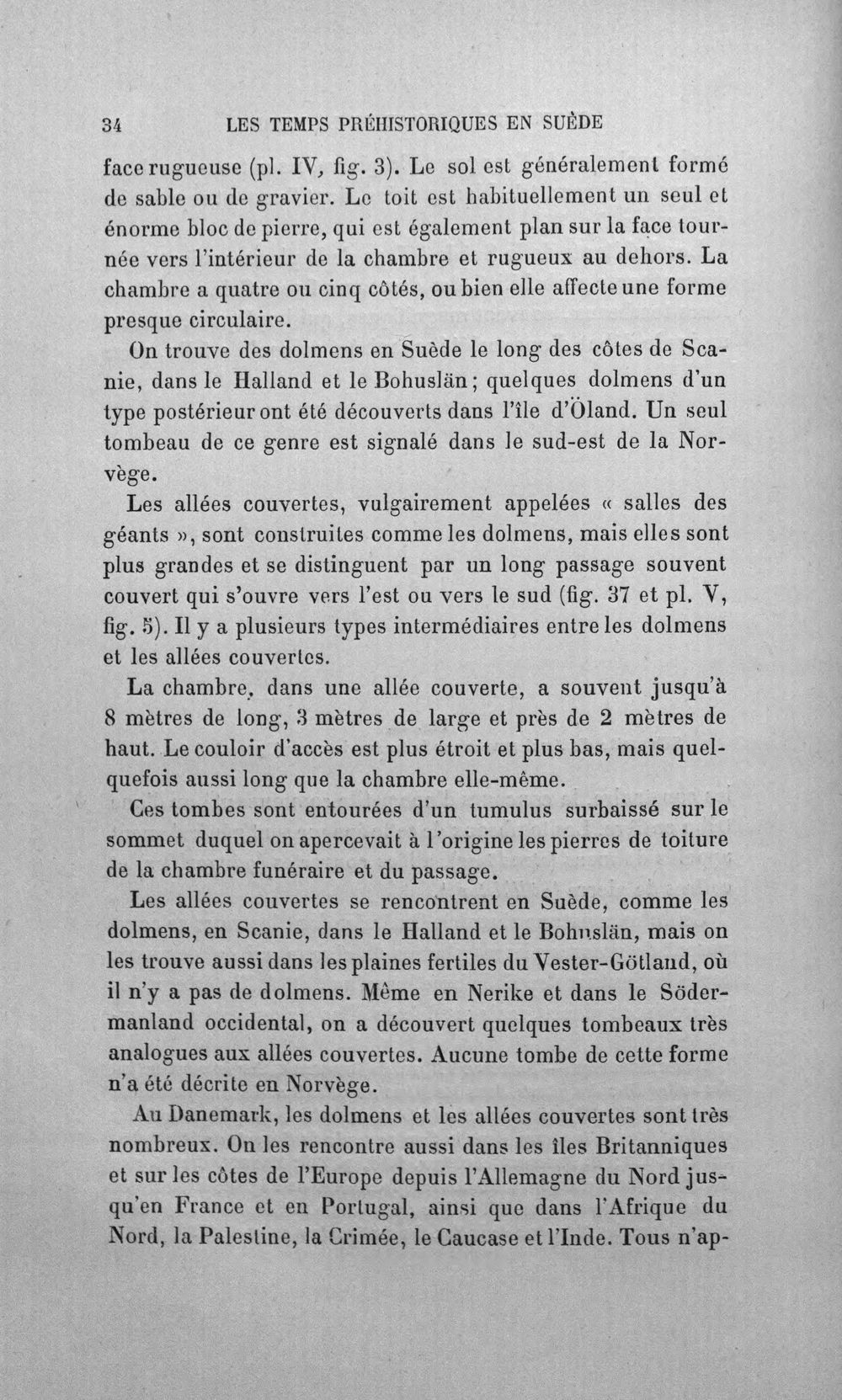 34 LES TEMPS PRÉHISTORIQUES EN SUÈDE

face rugueuse (pl. IV, fig. 3). Le sol est généralement formé de sable ou de gravier. Le toit est habituellement un seul et énorme bloc de pierre, qui est également plan sur la face tournée vers l'intérieur de la chambre et rugueux au dehors. La chambre a quatre ou cinq côtés, ou bien elle affecte une forme presque circulaire.

On trouve des dolmens en Suède le long des côtes de Scanie, dans le Halland et le Bohuslän; quelques dolmens d'un type postérieur ont été découverts dans l'île d'Öland. Un seul tombeau de ce genre est signalé dans le sud-est de la Norvège.

Les allées couvertes, vulgairement appelées « salles des géants », sont construites comme les dolmens, mais elles sont plus grandes et se distinguent par un long passage souvent couvert qui s'ouvre vers l'est ou vers le sud (fig. 37 et pl. V, fig. 5). Il y a plusieurs types intermédiaires entre les dolmens et les allées couvertes.

La chambre, dans une allée couverte, a souvent jusqu'à 8 mètres de long, 3 mètres de large et près de 2 mètres de haut. Le couloir d'accès est plus étroit et plus bas, mais quelquefois aussi long que la chambre elle-même.

Ces tombes sont entourées d'un tumulus surbaissé sur le sommet duquel on apercevait à l'origine les pierres de toiture de la chambre funéraire et du passage.

Les allées couvertes se rencontrent en Suède, comme les dolmens, en Scanie, dans le Halland et le Bohuslän, mais on les trouve aussi dans les plaines fertiles du Vester-Götland, où il n'y a pas de dolmens. Même en Nerike et dans le Södermanland occidental, on a découvert quelques tombeaux très analogues aux allées couvertes. Aucune tombe de cette forme n'a été décrite en Norvège.

Au Danemark, les dolmens et les allées couvertes sont très nombreux. On les rencontre aussi dans les îles Britanniques et sur les côtes de l'Europe depuis l'Allemagne du Nord jusqu'en France et en Portugal, ainsi que dans l'Afrique du Nord, la Palestine, la Crimée, le Caucase et l'Inde. Tous n'ap-